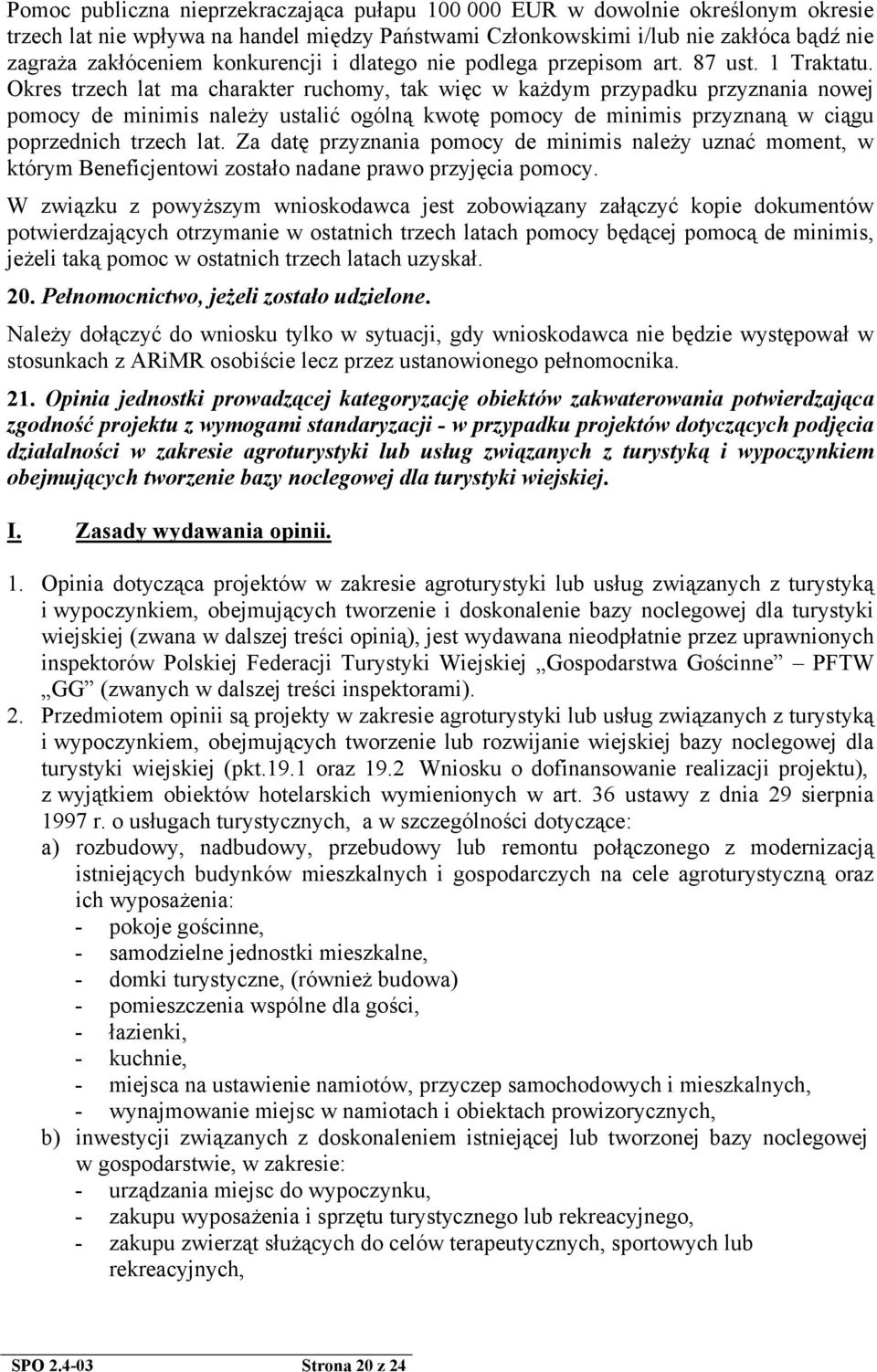 Pomoc publiczna nieprzekraczająca pułapu 100 000 EUR w dowolnie określonym okresie trzech lat nie wpływa na handel między Państwami Członkowskimi i/lub nie zakłóca bądź nie zagraża zakłóceniem konkurencji i dlatego nie podlega przepisom art. 87 ust. 1 Traktatu. Okres trzech lat ma charakter ruchomy, tak więc w każdym przypadku przyznania nowej pomocy de minimis należy ustalić ogólną kwotę pomocy de minimis przyznaną w ciągu poprzednich trzech lat. Za datę przyznania pomocy de minimis należy uznać moment, w którym Beneficjentowi zostało nadane prawo przyjęcia pomocy.

W związku z powyższym wnioskodawca jest zobowiązany załączyć kopie dokumentów potwierdzających otrzymanie w ostatnich trzech latach pomocy będącej pomocą de minimis, jeżeli taką pomoc w ostatnich trzech latach uzyskał.

20. Pełnomocnictwo, jeżeli zostało udzielone.

Należy dołączyć do wniosku tylko w sytuacji, gdy wnioskodawca nie będzie występował w stosunkach z ARiMR osobiście lecz przez ustanowionego pełnomocnika.

21. Opinia jednostki prowadzącej kategoryzację obiektów zakwaterowania potwierdzająca zgodność projektu z wymogami standaryzacji - w przypadku projektów dotyczących podjęcia działalności w zakresie agroturystyki lub usług związanych z turystyką i wypoczynkiem obejmujących tworzenie bazy noclegowej dla turystyki wiejskiej.

I. Zasady wydawania opinii.

1. Opinia dotycząca projektów w zakresie agroturystyki lub usług związanych z turystyką i wypoczynkiem, obejmujących tworzenie i doskonalenie bazy noclegowej dla turystyki wiejskiej (zwana w dalszej treści opinią), jest wydawana nieodpłatnie przez uprawnionych inspektorów Polskiej Federacji Turystyki Wiejskiej „Gospodarstwa Gościnne” – PFTW „GG” (zwanych w dalszej treści inspektorami).
2. Przedmiotem opinii są projekty w zakresie agroturystyki lub usług związanych z turystyką i wypoczynkiem, obejmujących tworzenie lub rozwijanie wiejskiej bazy noclegowej dla turystyki wiejskiej (pkt.19.1 oraz 19.2 Wniosku o dofinansowanie realizacji projektu), z wyjątkiem obiektów hotelarskich wymienionych w art. 36 ustawy z dnia 29 sierpnia 1997 r. o usługach turystycznych, a w szczególności dotyczące:
a) rozbudowy, nadbudowy, przebudowy lub remontu połączonego z modernizacją istniejących budynków mieszkalnych i gospodarczych na cele agroturystyczną oraz ich wyposażenia:
- pokoje gościnne,
- samodzielne jednostki mieszkalne,
- domki turystyczne, (również budowa)
- pomieszczenia wspólne dla gości,
- łazienki,
- kuchnie,
- miejsca na ustawienie namiotów, przyczep samochodowych i mieszkalnych,
- wynajmowanie miejsc w namiotach i obiektach prowizorycznych,
b) inwestycji związanych z doskonaleniem istniejącej lub tworzonej bazy noclegowej w gospodarstwie, w zakresie:
- urządzania miejsc do wypoczynku,
- zakupu wyposażenia i sprzętu turystycznego lub rekreacyjnego,
- zakupu zwierząt służących do celów terapeutycznych, sportowych lub rekreacyjnych,

SPO 2.4-03 Strona 20 z 24